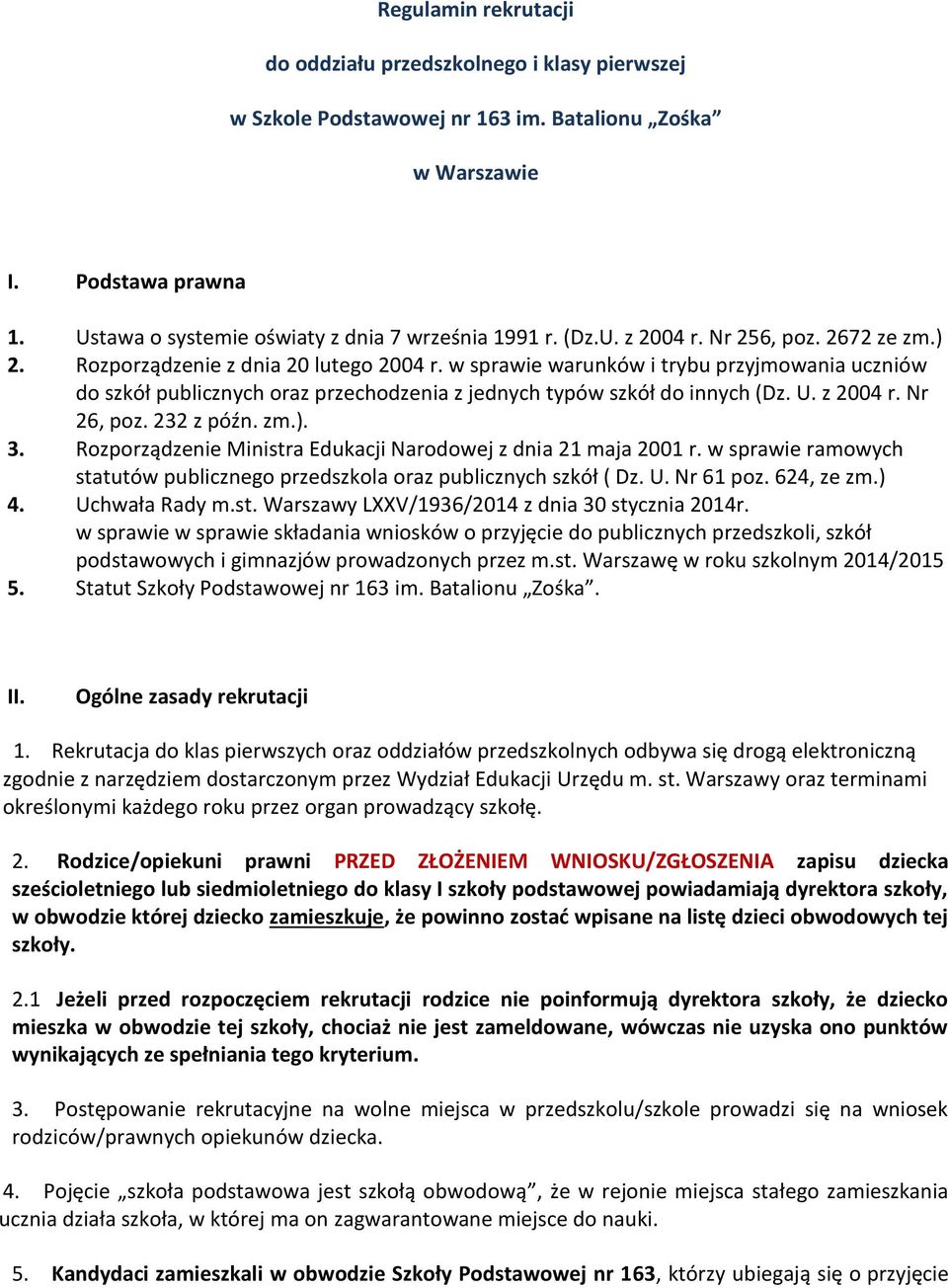 Regulamin rekrutacji

do oddziału przedszkolnego i klasy pierwszej

w Szkole Podstawowej nr 163 im. Batalionu „Zośka”

w Warszawie

I. Podstawa prawna

1. Ustawa o systemie oświaty z dnia 7 września 1991 r. (Dz.U. z 2004 r. Nr 256, poz. 2672 ze zm.)
2. Rozporządzenie z dnia 20 lutego 2004 r. w sprawie warunków i trybu przyjmowania uczniów do szkół publicznych oraz przechodzenia z jednych typów szkół do innych (Dz. U. z 2004 r. Nr 26, poz. 232 z późn. zm.).
3. Rozporządzenie Ministra Edukacji Narodowej z dnia 21 maja 2001 r. w sprawie ramowych statutów publicznego przedszkola oraz publicznych szkół ( Dz. U. Nr 61 poz. 624, ze zm.)
4. Uchwała Rady m.st. Warszawy LXXV/1936/2014 z dnia 30 stycznia 2014r. w sprawie w sprawie składania wniosków o przyjęcie do publicznych przedszkoli, szkół podstawowych i gimnazjów prowadzonych przez m.st. Warszawę w roku szkolnym 2014/2015
5. Statut Szkoły Podstawowej nr 163 im. Batalionu „Zośka”.

II. Ogólne zasady rekrutacji

1. Rekrutacja do klas pierwszych oraz oddziałów przedszkolnych odbywa się drogą elektroniczną zgodnie z narzędziem dostarczonym przez Wydział Edukacji Urzędu m. st. Warszawy oraz terminami określonymi każdego roku przez organ prowadzący szkołę.

2. Rodzice/opiekuni prawni PRZED ZŁOŻENIEM WNIOSKU/ZGŁOSZENIA zapisu dziecka sześcioletniego lub siedmioletniego do klasy I szkoły podstawowej powiadamiają dyrektora szkoły, w obwodzie której dziecko zamieszkuje, że powinno zostać wpisane na listę dzieci obwodowych tej szkoły.

2.1 Jeżeli przed rozpoczęciem rekrutacji rodzice nie poinformują dyrektora szkoły, że dziecko mieszka w obwodzie tej szkoły, chociaż nie jest zameldowane, wówczas nie uzyska ono punktów wynikających ze spełniania tego kryterium.

3. Postępowanie rekrutacyjne na wolne miejsca w przedszkolu/szkole prowadzi się na wniosek rodziców/prawnych opiekunów dziecka.

4. Pojęcie „szkoła podstawowa jest szkołą obwodową”, że w rejonie miejsca stałego zamieszkania ucznia działa szkoła, w której ma on zagwarantowane miejsce do nauki.

5. Kandydaci zamieszkali w obwodzie Szkoły Podstawowej nr 163, którzy ubiegają się o przyjęcie